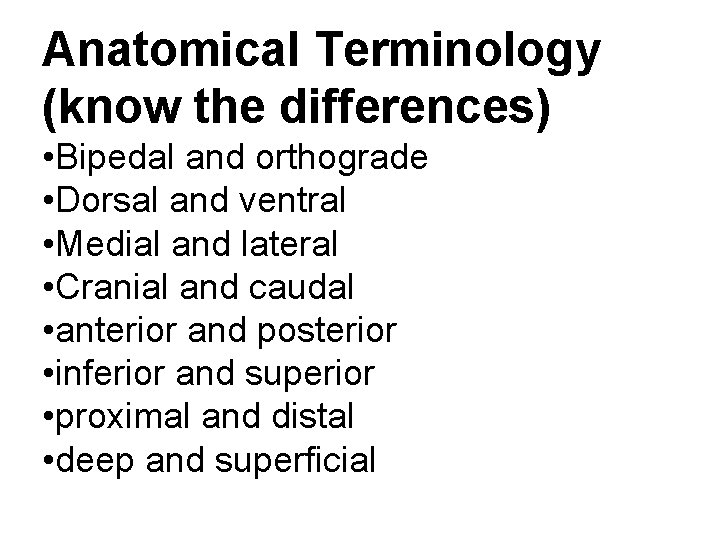 Anatomical Terminology
(know the differences)

• Bipedal and orthograde
• Dorsal and ventral
• Medial and lateral
• Cranial and caudal
• anterior and posterior
• inferior and superior
• proximal and distal
• deep and superficial